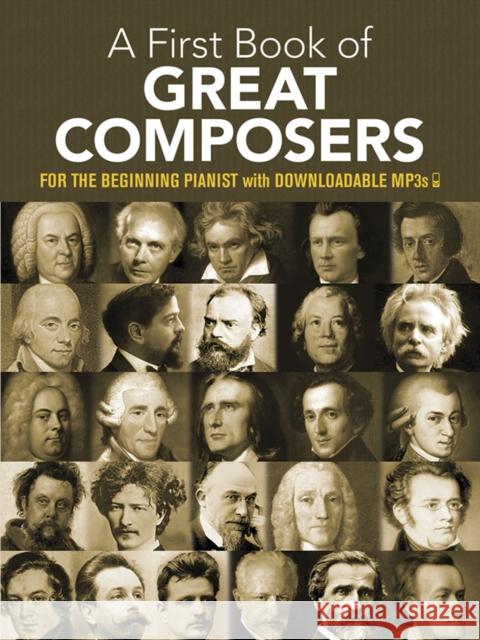 A First Book of
GREAT COMPOSERS
FOR THE BEGINNING PIANIST with DOWNLOADABLE MP3s